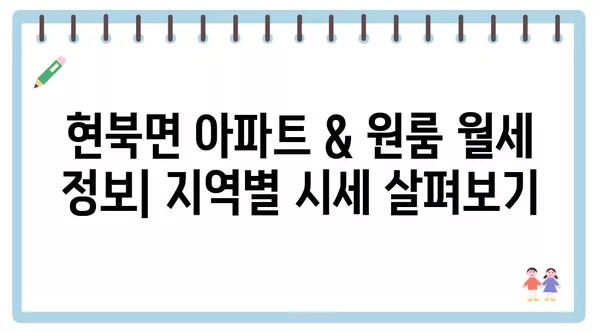 현북면 아파트 & 원룸 월세 정보| 지역별 시세 살펴보기